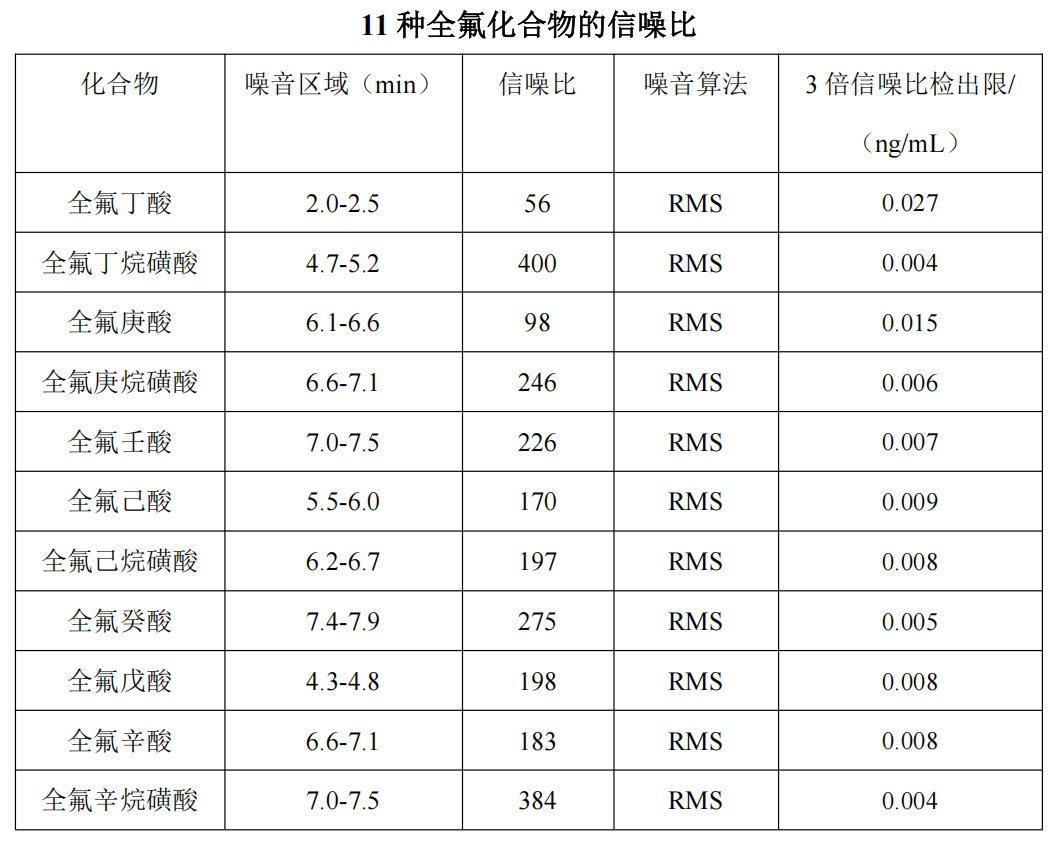 11 种全氟化合物的信噪比

| 化合物 | 噪音区域（min） | 信噪比 | 噪音算法 | 3 倍信噪比检出限/（ng/mL） |
|---|---|---|---|---|
| 全氟丁酸 | 2.0-2.5 | 56 | RMS | 0.027 |
| 全氟丁烷磺酸 | 4.7-5.2 | 400 | RMS | 0.004 |
| 全氟庚酸 | 6.1-6.6 | 98 | RMS | 0.015 |
| 全氟庚烷磺酸 | 6.6-7.1 | 246 | RMS | 0.006 |
| 全氟壬酸 | 7.0-7.5 | 226 | RMS | 0.007 |
| 全氟己酸 | 5.5-6.0 | 170 | RMS | 0.009 |
| 全氟己烷磺酸 | 6.2-6.7 | 197 | RMS | 0.008 |
| 全氟癸酸 | 7.4-7.9 | 275 | RMS | 0.005 |
| 全氟戊酸 | 4.3-4.8 | 198 | RMS | 0.008 |
| 全氟辛酸 | 6.6-7.1 | 183 | RMS | 0.008 |
| 全氟辛烷磺酸 | 7.0-7.5 | 384 | RMS | 0.004 |